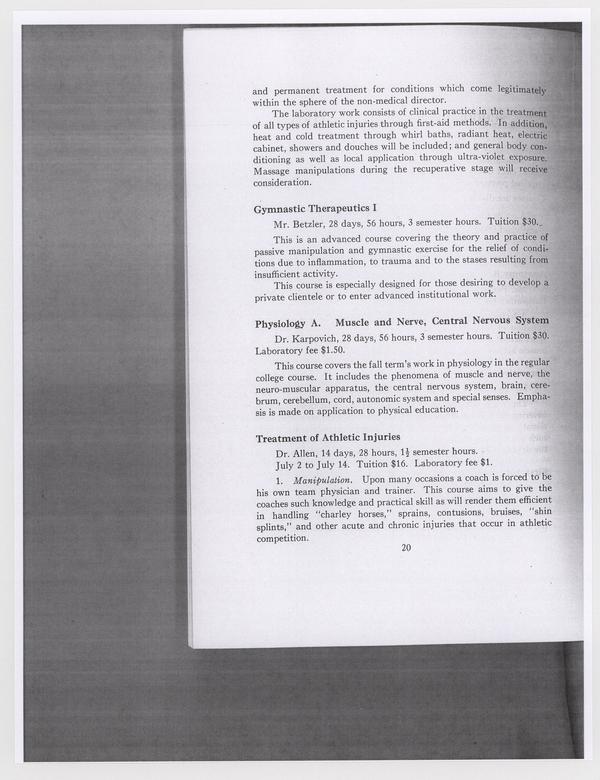 and permanent treatment for conditions which come legitimately within the sphere of the non-medical director.

The laboratory work consists of clinical practice in the treatment of all types of athletic injuries through first-aid methods. In addition, heat and cold treatment through whirl baths, radiant heat, electric cabinet, showers and douches will be included; and general body conditioning as well as local application through ultra-violet exposure. Massage manipulations during the recuperative stage will receive consideration.

Gymnastic Therapeutics I

Mr. Betzler, 28 days, 56 hours, 3 semester hours. Tuition $30.

This is an advanced course covering the theory and practice of passive manipulation and gymnastic exercise for the relief of conditions due to inflammation, to trauma and to the stases resulting from insufficient activity.

This course is especially designed for those desiring to develop a private clientele or to enter advanced institutional work.

Physiology A. Muscle and Nerve, Central Nervous System

Dr. Karpovich, 28 days, 56 hours, 3 semester hours. Tuition $30. Laboratory fee $1.50.

This course covers the fall term's work in physiology in the regular college course. It includes the phenomena of muscle and nerve, the neuro-muscular apparatus, the central nervous system, brain, cerebrum, cerebellum, cord, autonomic system and special senses. Emphasis is made on application to physical education.

Treatment of Athletic Injuries

Dr. Allen, 14 days, 28 hours, $1\frac{1}{2}$ semester hours.
July 2 to July 14. Tuition $16. Laboratory fee $1.

1. Manipulation. Upon many occasions a coach is forced to be his own team physician and trainer. This course aims to give the coaches such knowledge and practical skill as will render them efficient in handling "charley horses," sprains, contusions, bruises, "shin splints," and other acute and chronic injuries that occur in athletic competition.

20